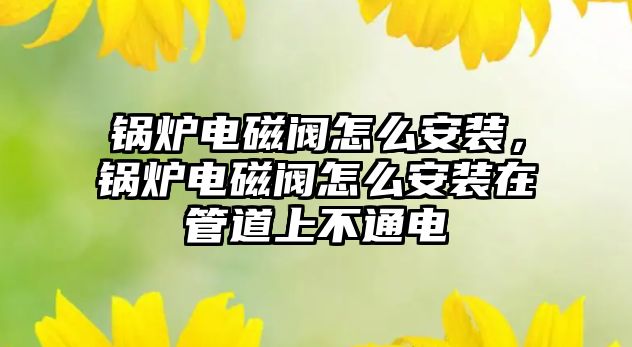 锅炉电磁阀怎么安装，锅炉电磁阀怎么安装在管道上不通电